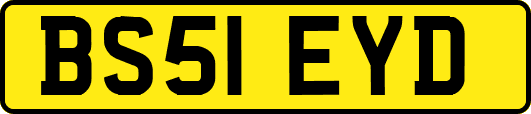 BS51 EYD